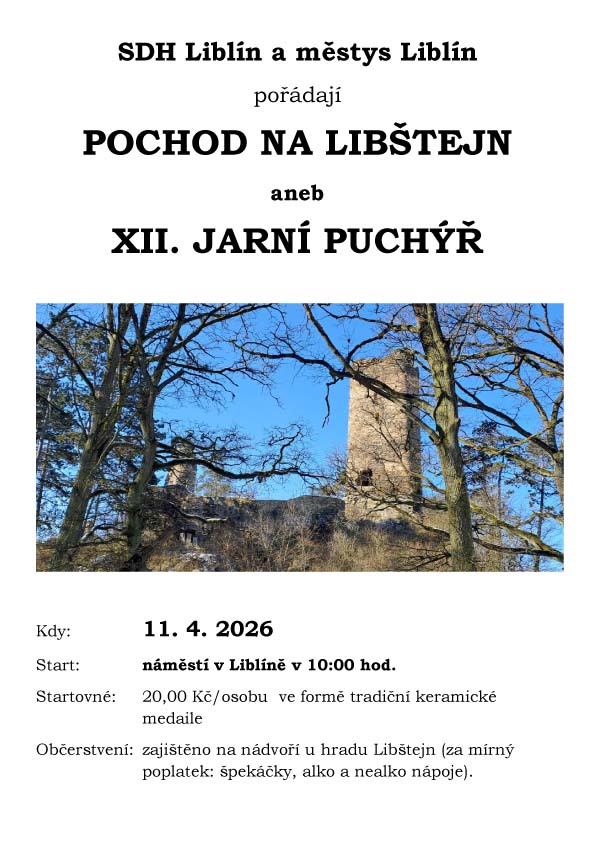 SDH Liblín a městys Liblín

pořádají

POCHOD NA LIBŠTEJN

aneb

XII. JARNÍ PUCHÝŘ

Kdy: 11. 4. 2026

Start: náměstí v Liblíně v 10:00 hod.

Startovné: 20,00 Kč/osobu ve formě tradiční keramické medaile

Občerstvení: zajištěno na nádvoří u hradu Libštejn (za mírný poplatek: špekáčky, alko a nealko nápoje).